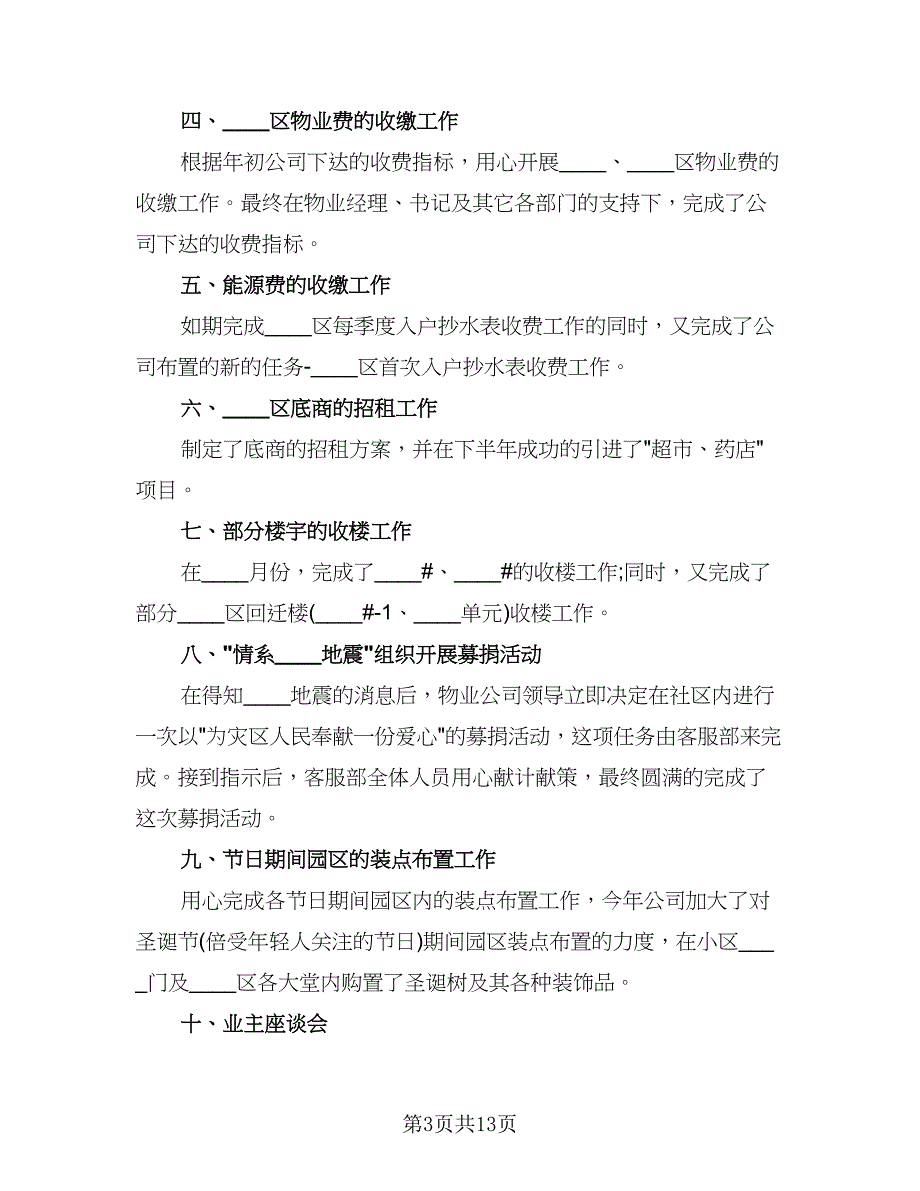 四、____区物业费的收缴工作

根据年初公司下达的收费指标，用心开展____、____区物业费的收缴工作。最终在物业经理、书记及其它各部门的支持下，完成了公司下达的收费指标。

五、能源费的收缴工作

如期完成____区每季度入户抄水表收费工作的同时，又完成了公司布置的新的任务-____区首次入户抄水表收费工作。

六、____区底商的招租工作

制定了底商的招租方案，并在下半年成功的引进了"超市、药店"项目。

七、部分楼宇的收楼工作

在____月份，完成了____#、____#的收楼工作;同时，又完成了部分____区回迁楼(____#-1、____单元)收楼工作。

八、"情系____地震"组织开展募捐活动

在得知____地震的消息后，物业公司领导立即决定在社区内进行一次以"为灾区人民奉献一份爱心"的募捐活动，这项任务由客服部来完成。接到指示后，客服部全体人员用心献计献策，最终圆满的完成了这次募捐活动。

九、节日期间园区的装点布置工作

用心完成各节日期间园区内的装点布置工作，今年公司加大了对圣诞节(倍受年轻人关注的节日)期间园区装点布置的力度，在小区____门及____区各大堂内购置了圣诞树及其各种装饰品。

十、业主座谈会

第3页共13页